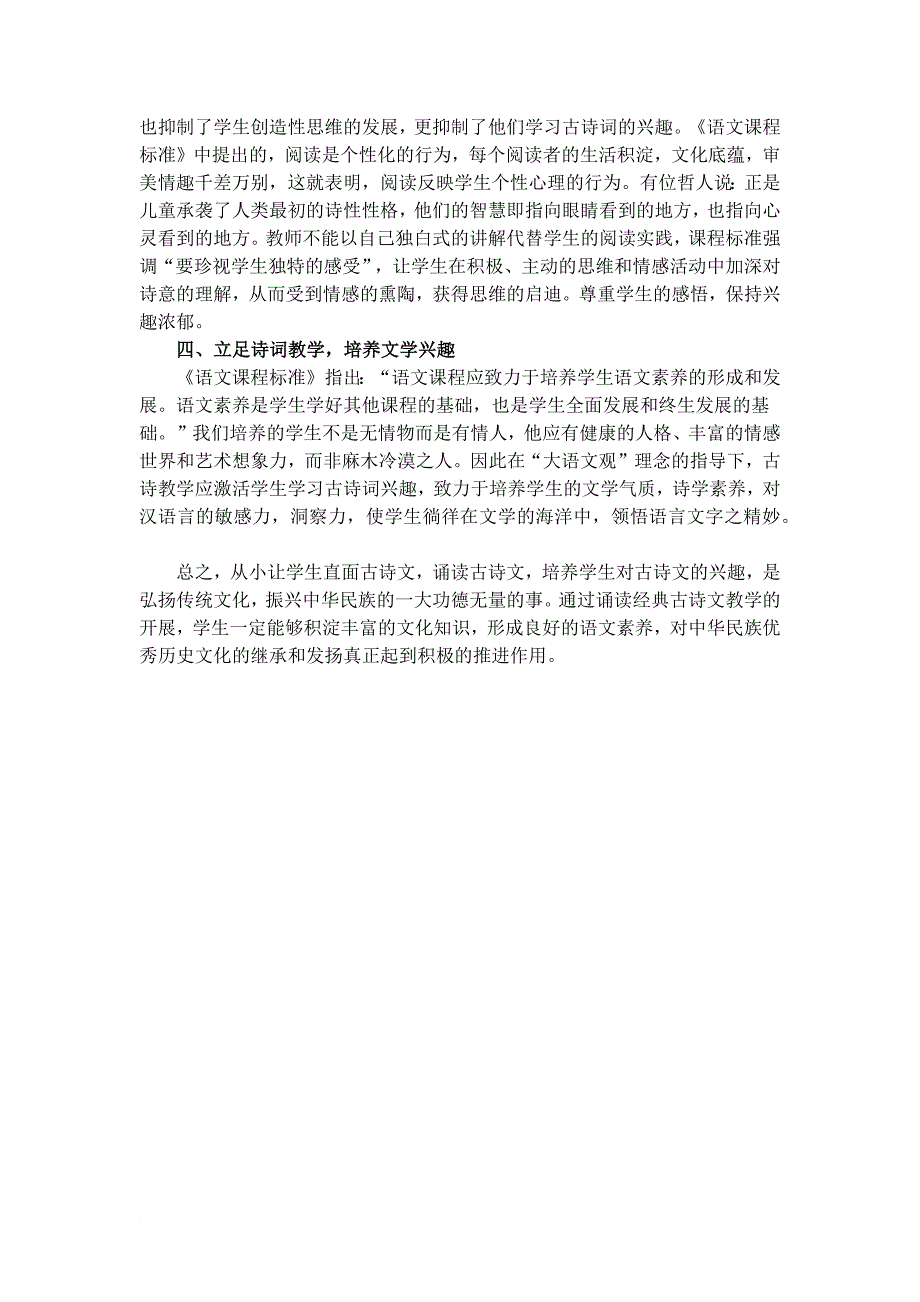 也抑制了学生创造性思维的发展，更抑制了他们学习古诗词的兴趣。《语文课程标准》中提出的，阅读是个性化的行为，每个阅读者的生活积淀，文化底蕴，审美情趣千差万别，这就表明，阅读反映学生个性心理的行为。有位哲人说：正是儿童承袭了人类最初的诗性性格，他们的智慧即指向眼睛看到的地方，也指向心灵看到的地方。教师不能以自己独白式的讲解代替学生的阅读实践，课程标准强调“要珍视学生独特的感受”，让学生在积极、主动的思维和情感活动中加深对诗意的理解，从而受到情感的熏陶，获得思维的启迪。尊重学生的感悟，保持兴趣浓郁。

四、立足诗词教学，培养文学兴趣

《语文课程标准》指出：“语文课程应致力于培养学生语文素养的形成和发展。语文素养是学生学好其他课程的基础，也是学生全面发展和终生发展的基础。”我们培养的学生不是无情物而是有情人，他应有健康的人格、丰富的情感世界和艺术想象力，而非麻木冷漠之人。因此在“大语文观”理念的指导下，古诗教学应激活学生学习古诗词兴趣，致力于培养学生的文学气质，诗学素养，对汉语言的敏感力，洞察力，使学生徜徉在文学的海洋中，领悟语言文字之精妙。

总之，从小让学生直面古诗文，诵读古诗文，培养学生对古诗文的兴趣，是弘扬传统文化，振兴中华民族的一大功德无量的事。通过诵读经典古诗文教学的开展，学生一定能够积淀丰富的文化知识，形成良好的语文素养，对中华民族优秀历史文化的继承和发扬真正起到积极的推进作用。